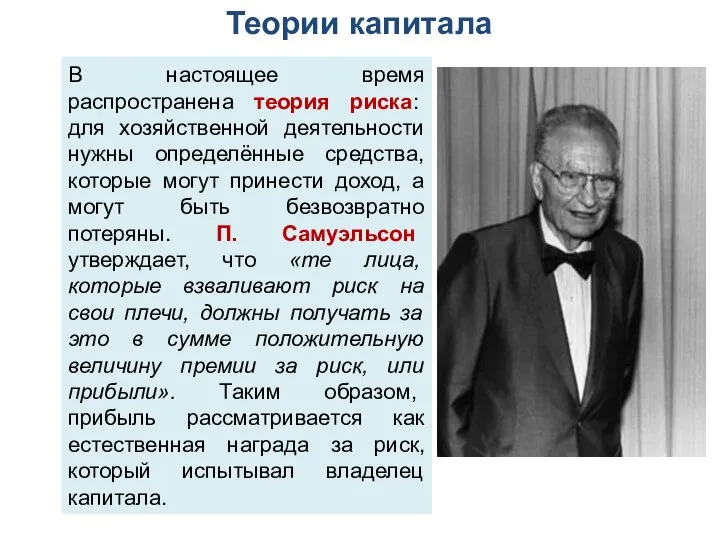 Теории капитала

В настоящее время распространена теория риска: для хозяйственной деятельности нужны определённые средства, которые могут принести доход, а могут быть безвозвратно потеряны. П. Самуэльсон утверждает, что «те лица, которые взваливают риск на свои плечи, должны получать за это в сумме положительную величину премии за риск, или прибыли». Таким образом, прибыль рассматривается как естественная награда за риск, который испытывал владелец капитала.